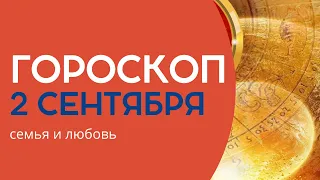 ГОРОСКОП
2 СЕНТЯБРЯ
семья и любовь